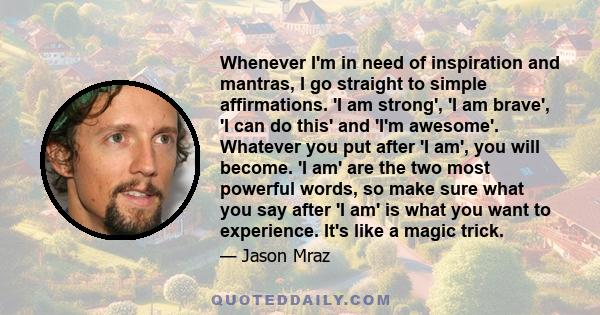 Whenever I'm in need of inspiration and mantras, I go straight to simple affirmations. 'I am strong', 'I am brave', 'I can do this' and 'I'm awesome'. Whatever you put after 'I am', you will become. 'I am' are the two most powerful words, so make sure what you say after 'I am' is what you want to experience. It's like a magic trick.

— Jason Mraz

QUOTEDDAILY.COM